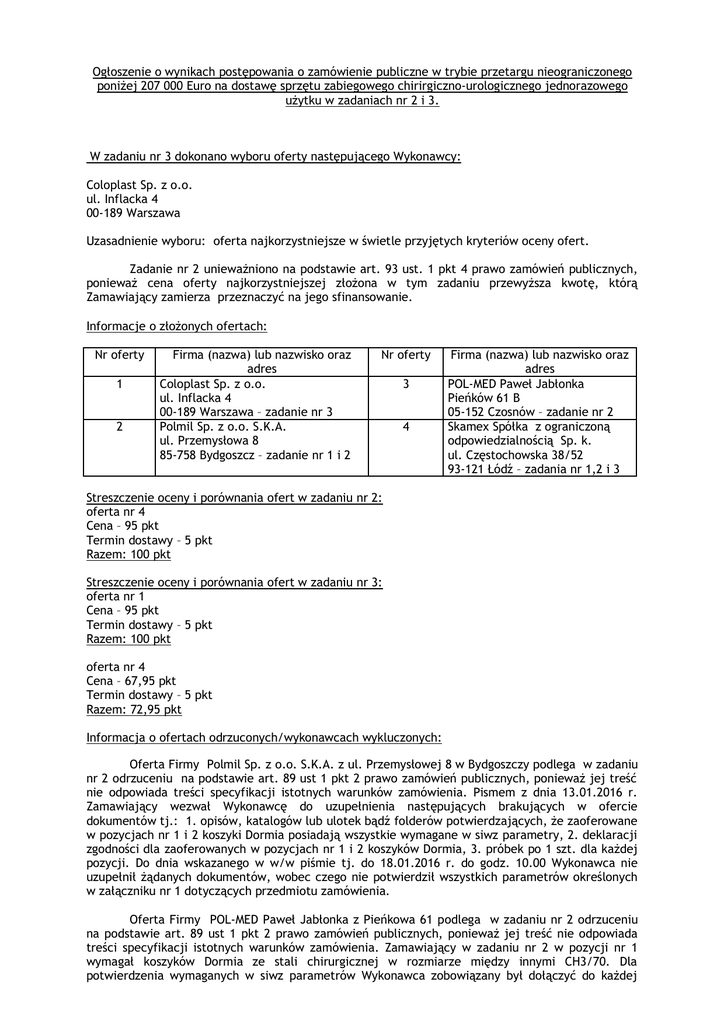 Ogłoszenie o wynikach postępowania o zamówienie publiczne w trybie przetargu nieograniczonego poniżej 207 000 Euro na dostawę sprzętu zabiegowego chirirgiczno-urologicznego jednorazowego użytku w zadaniach nr 2 i 3.

W zadaniu nr 3 dokonano wyboru oferty następującego Wykonawcy:

Coloplast Sp. z o.o.
ul. Inflacka 4
00-189 Warszawa

Uzasadnienie wyboru: oferta najkorzystniejsze w świetle przyjętych kryteriów oceny ofert.

Zadanie nr 2 unieważniono na podstawie art. 93 ust. 1 pkt 4 prawo zamówień publicznych, ponieważ cena oferty najkorzystniejszej złożona w tym zadaniu przewyższa kwotę, którą Zamawiający zamierza przeznaczyć na jego sfinansowanie.

Informacje o złożonych ofertach:

| Nr oferty | Firma (nazwa) lub nazwisko oraz adres | Nr oferty | Firma (nazwa) lub nazwisko oraz adres |
|---|---|---|---|
| 1 | Coloplast Sp. z o.o. ul. Inflacka 4 00-189 Warszawa – zadanie nr 3 | 3 | POL-MED Paweł Jabłonka Pieńków 61 B 05-152 Czosnów – zadanie nr 2 |
| 2 | Polmil Sp. z o.o. S.K.A. ul. Przemysłowa 8 85-758 Bydgoszcz – zadanie nr 1 i 2 | 4 | Skamex Spółka z ograniczoną odpowiedzialnością Sp. k. ul. Częstochowska 38/52 93-121 Łódź – zadania nr 1,2 i 3 |

Streszczenie oceny i porównania ofert w zadaniu nr 2:
oferta nr 4
Cena – 95 pkt
Termin dostawy – 5 pkt
Razem: 100 pkt

Streszczenie oceny i porównania ofert w zadaniu nr 3:
oferta nr 1
Cena – 95 pkt
Termin dostawy – 5 pkt
Razem: 100 pkt

oferta nr 4
Cena – 67,95 pkt
Termin dostawy – 5 pkt
Razem: 72,95 pkt

Informacja o ofertach odrzuconych/wykonawcach wykluczonych:

Oferta Firmy Polmil Sp. z o.o. S.K.A. z ul. Przemysłowej 8 w Bydgoszczy podlega w zadaniu nr 2 odrzuceniu na podstawie art. 89 ust 1 pkt 2 prawo zamówień publicznych, ponieważ jej treść nie odpowiada treści specyfikacji istotnych warunków zamówienia. Pismem z dnia 13.01.2016 r. Zamawiający wezwał Wykonawcę do uzupełnienia następujących brakujących w ofercie dokumentów tj.: 1. opisów, katalogów lub ulotek bądź folderów potwierdzających, że zaoferowane w pozycjach nr 1 i 2 koszyki Dormia posiadają wszystkie wymagane w siwz parametry, 2. deklaracji zgodności dla zaoferowanych w pozycjach nr 1 i 2 koszyków Dormia, 3. próbek po 1 szt. dla każdej pozycji. Do dnia wskazanego w w/w piśmie tj. do 18.01.2016 r. do godz. 10.00 Wykonawca nie uzupełnił żądanych dokumentów, wobec czego nie potwierdził wszystkich parametrów określonych w załączniku nr 1 dotyczących przedmiotu zamówienia.

Oferta Firmy POL-MED Paweł Jabłonka z Pieńkowa 61 podlega w zadaniu nr 2 odrzuceniu na podstawie art. 89 ust 1 pkt 2 prawo zamówień publicznych, ponieważ jej treść nie odpowiada treści specyfikacji istotnych warunków zamówienia. Zamawiający w zadaniu nr 2 w pozycji nr 1 wymagał koszyków Dormia ze stali chirurgicznej w rozmiarze między innymi CH3/70. Dla potwierdzenia wymaganych w siwz parametrów Wykonawca zobowiązany był dołączyć do każdej